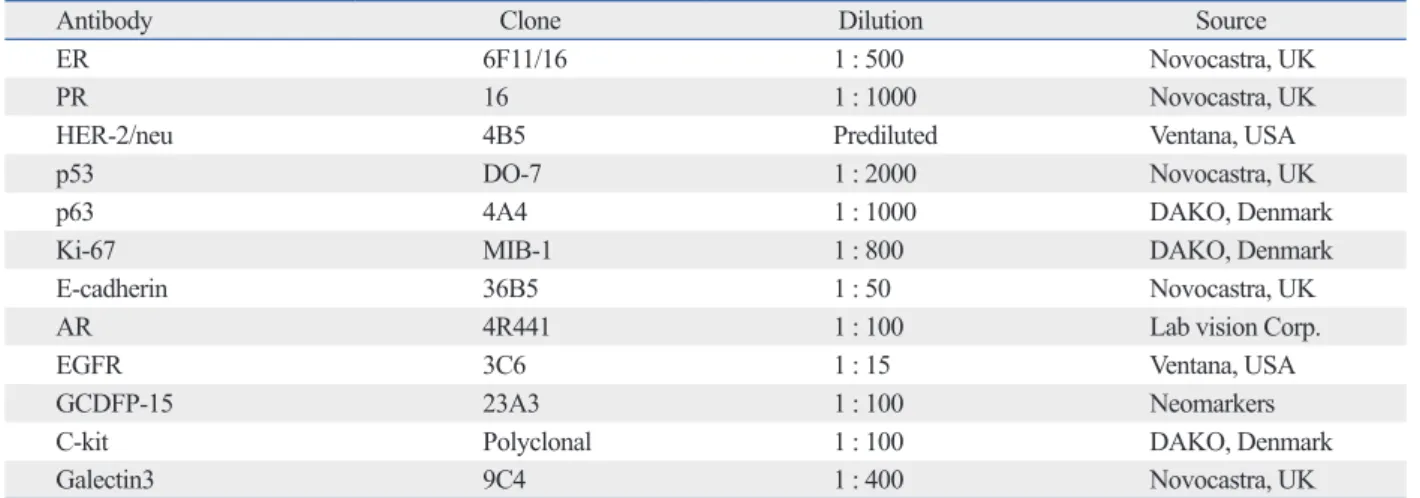 | Antibody | Clone | Dilution | Source |
|---|---|---|---|
| ER | 6F11/16 | 1 : 500 | Novocastra, UK |
| PR | 16 | 1 : 1000 | Novocastra, UK |
| HER-2/neu | 4B5 | Prediluted | Ventana, USA |
| p53 | DO-7 | 1 : 2000 | Novocastra, UK |
| p63 | 4A4 | 1 : 1000 | DAKO, Denmark |
| Ki-67 | MIB-1 | 1 : 800 | DAKO, Denmark |
| E-cadherin | 36B5 | 1 : 50 | Novocastra, UK |
| AR | 4R441 | 1 : 100 | Lab vision Corp. |
| EGFR | 3C6 | 1 : 15 | Ventana, USA |
| GCDFP-15 | 23A3 | 1 : 100 | Neomarkers |
| C-kit | Polyclonal | 1 : 100 | DAKO, Denmark |
| Galectin3 | 9C4 | 1 : 400 | Novocastra, UK |